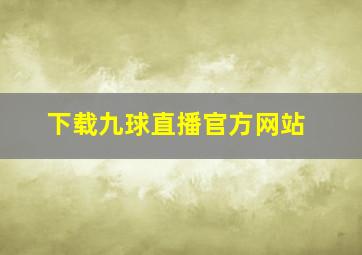 下载九球直播官方网站